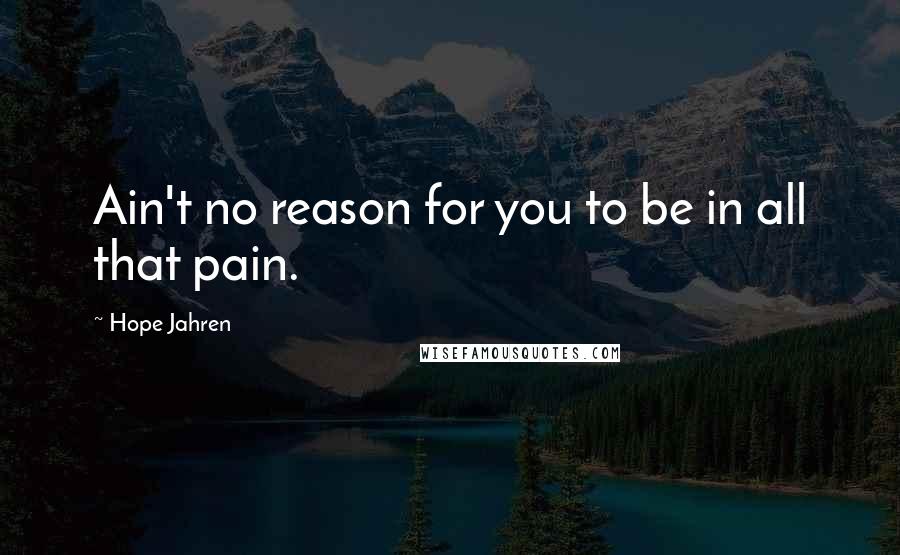 Ain't no reason for you to be in all that pain.

~ Hope Jahren

WISEFAMOUSQUOTES.COM